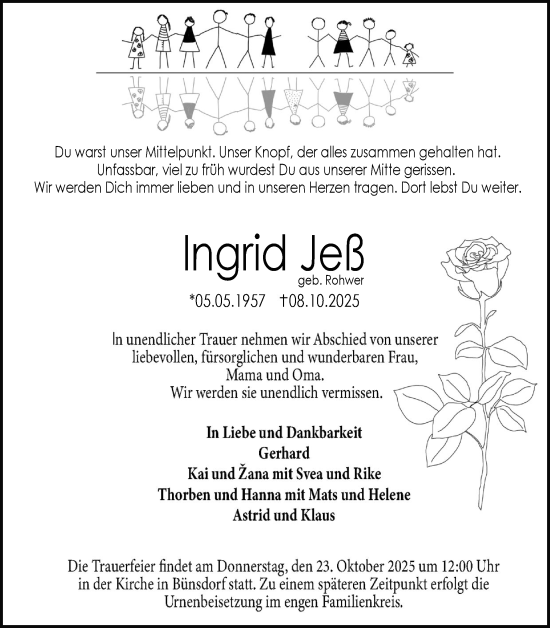 Du warst unser Mittelpunkt. Unser Knopf, der alles zusammen gehalten hat. Unfassbar, viel zu früh wurdest Du aus unserer Mitte gerissen. Wir werden Dich immer lieben und in unseren Herzen tragen. Dort lebst Du weiter.

Ingrid Jeß
geb. Rohwer
*05.05.1957 †08.10.2025

In unendlicher Trauer nehmen wir Abschied von unserer liebevollen, fürsorglichen und wunderbaren Frau, Mama und Oma.
Wir werden sie unendlich vermissen.

In Liebe und Dankbarkeit
Gerhard
Kai und Žana mit Svea und Rike
Thorben und Hanna mit Mats und Helene
Astrid und Klaus

Die Trauerfeier findet am Donnerstag, den 23. Oktober 2025 um 12:00 Uhr in der Kirche in Bünsdorf statt. Zu einem späteren Zeitpunkt erfolgt die Urnenbeisetzung im engen Familienkreis.